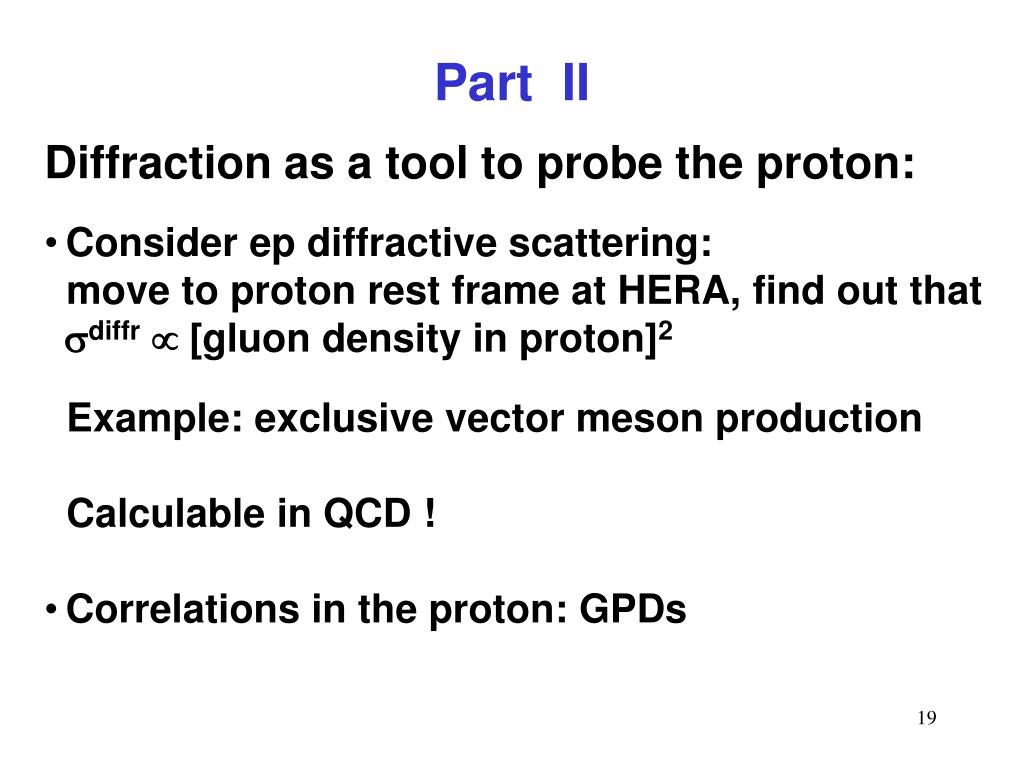 Part II

Diffraction as a tool to probe the proton:

• Consider ep diffractive scattering: move to proton rest frame at HERA, find out that $\sigma^{diffr} \propto$ [gluon density in proton]$^2$

Example: exclusive vector meson production

Calculable in QCD !

• Correlations in the proton: GPDs

19